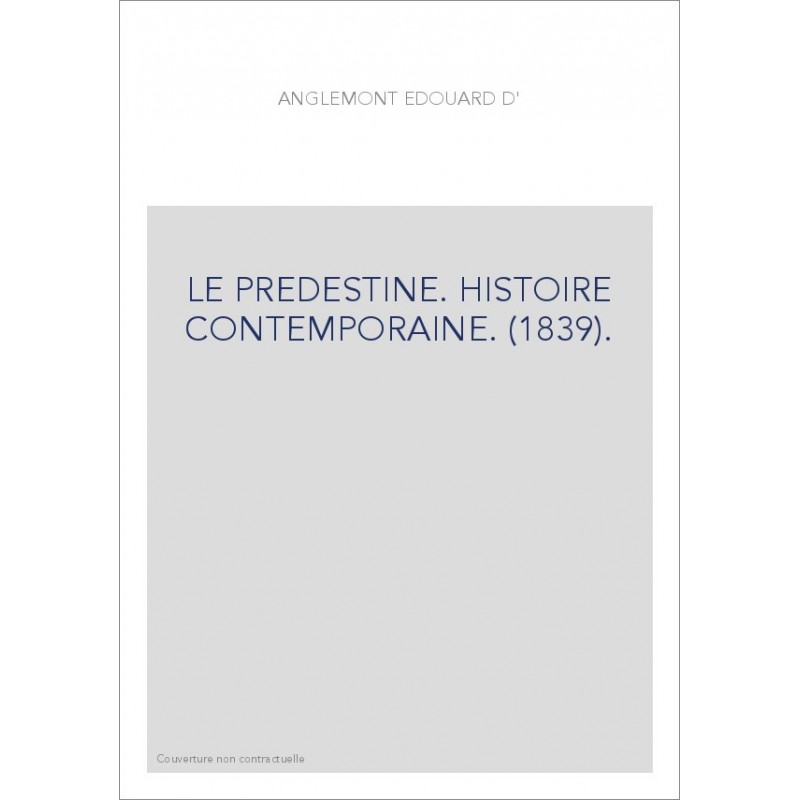 ANGLEMONT EDOUARD D'

LE PREDESTINE. HISTOIRE CONTEMPORAINE. (1839).

Couverture non contractuelle